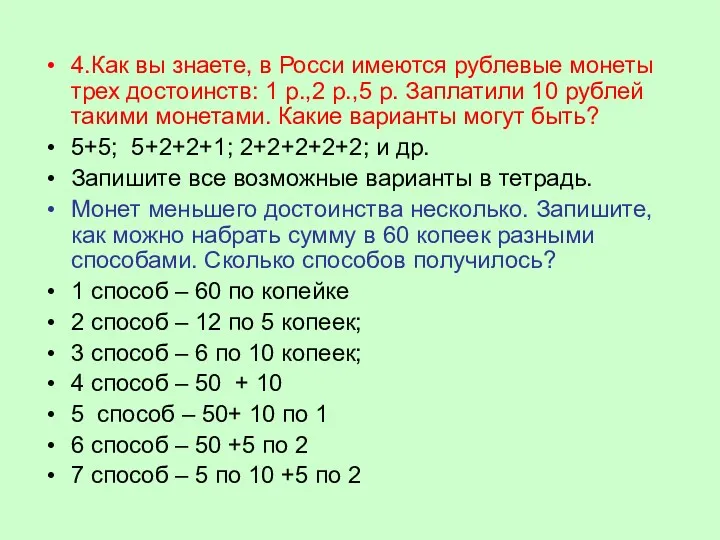 • 4.Как вы знаете, в Росси имеются рублевые монеты трех достоинств: 1 р.,2 р.,5 р. Заплатили 10 рублей такими монетами. Какие варианты могут быть?
• 5+5;  5+2+2+1; 2+2+2+2+2; и др.
• Запишите все возможные варианты в тетрадь.
• Монет меньшего достоинства несколько. Запишите, как можно набрать сумму в 60 копеек разными способами. Сколько способов получилось?
• 1 способ – 60 по копейке
• 2 способ – 12 по 5 копеек;
• 3 способ – 6 по 10 копеек;
• 4 способ – 50  + 10
• 5  способ – 50+ 10 по 1
• 6 способ – 50 +5 по 2
• 7 способ – 5 по 10 +5 по 2